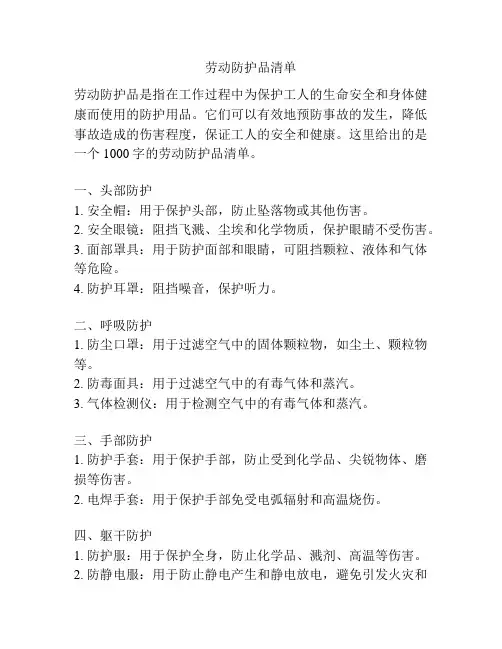 劳动防护品清单

劳动防护品是指在工作过程中为保护工人的生命安全和身体健康而使用的防护用品。它们可以有效地预防事故的发生，降低事故造成的伤害程度，保证工人的安全和健康。这里给出的是一个 1000 字的劳动防护品清单。

一、头部防护
1. 安全帽：用于保护头部，防止坠落物或其他伤害。
2. 安全眼镜：阻挡飞溅、尘埃和化学物质，保护眼睛不受伤害。
3. 面部罩具：用于防护面部和眼睛，可阻挡颗粒、液体和气体等危险。
4. 防护耳罩：阻挡噪音，保护听力。

二、呼吸防护
1. 防尘口罩：用于过滤空气中的固体颗粒物，如尘土、颗粒物等。
2. 防毒面具：用于过滤空气中的有毒气体和蒸汽。
3. 气体检测仪：用于检测空气中的有毒气体和蒸汽。

三、手部防护
1. 防护手套：用于保护手部，防止受到化学品、尖锐物体、磨损等伤害。
2. 电焊手套：用于保护手部免受电弧辐射和高温烧伤。

四、躯干防护
1. 防护服：用于保护全身，防止化学品、溅剂、高温等伤害。
2. 防静电服：用于防止静电产生和静电放电，避免引发火灾和